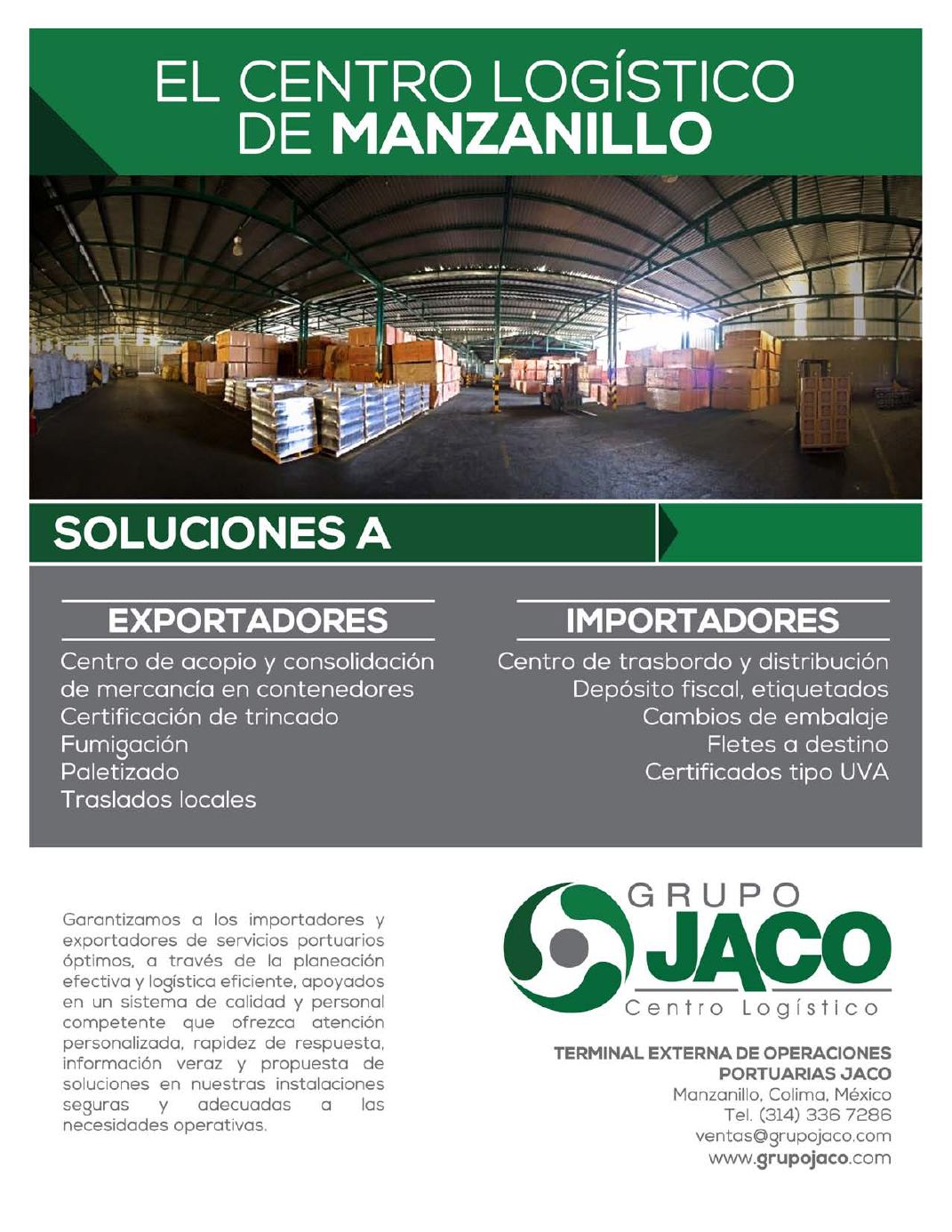 EL CENTRO LOGÍSTICO
DE MANZANILLO

SOLUCIONES A

EXPORTADORES

Centro de acopio y consolidación
de mercancía en contenedores
Certificación de trincado
Fumigación
Paletizado
Traslados locales

IMPORTADORES

Centro de trasbordo y distribución
Depósito fiscal, etiquetados
Cambios de embalaje
Fletes a destino
Certificados tipo UVA

Garantizamos a los importadores y exportadores de servicios portuarios óptimos, a través de la planeación efectiva y logística eficiente, apoyados en un sistema de calidad y personal competente que ofrezca atención personalizada, rapidez de respuesta, información veraz y propuesta de soluciones en nuestras instalaciones seguras y adecuadas a las necesidades operativas.

GRUPO
JACO
Centro Logístico

TERMINAL EXTERNA DE OPERACIONES
PORTUARIAS JACO
Manzanillo, Colima, México
Tel. (314) 336 7286
ventas@grupojaco.com
www.grupojaco.com